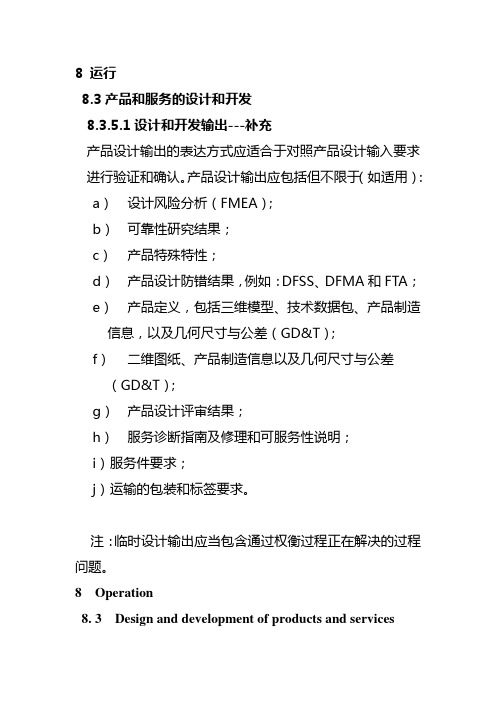 8 运行

8.3 产品和服务的设计和开发

8.3.5.1 设计和开发输出---补充

产品设计输出的表达方式应适合于对照产品设计输入要求进行验证和确认。产品设计输出应包括但不限于(如适用)：

a） 设计风险分析（FMEA）；

b） 可靠性研究结果；

c） 产品特殊特性；

d） 产品设计防错结果，例如：DFSS、DFMA 和 FTA；

e） 产品定义，包括三维模型、技术数据包、产品制造信息，以及几何尺寸与公差（GD&T）；

f） 二维图纸、产品制造信息以及几何尺寸与公差（GD&T）；

g） 产品设计评审结果；

h） 服务诊断指南及修理和可服务性说明；

i）服务件要求；

j）运输的包装和标签要求。

注：临时设计输出应当包含通过权衡过程正在解决的过程问题。

8 Operation

8. 3 Design and development of products and services